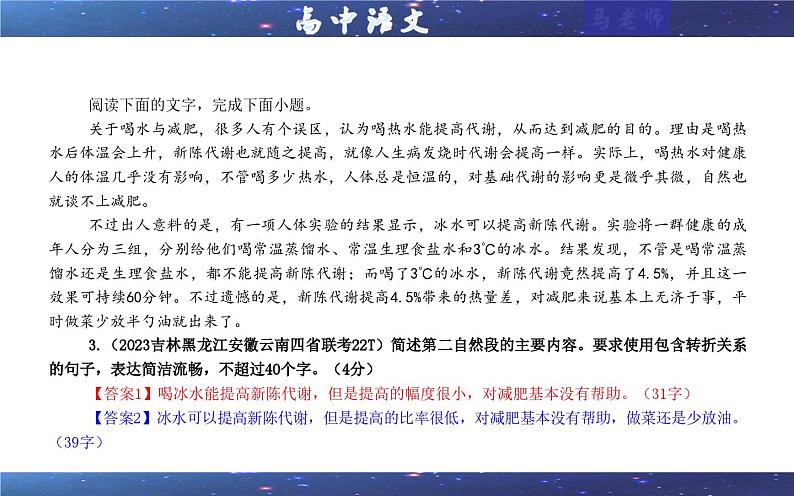 高中语文

马老师

阅读下面的文字，完成下面小题。

关于喝水与减肥，很多人有个误区，认为喝热水能提高代谢，从而达到减肥的目的。理由是喝热水后体温会上升，新陈代谢也就随之提高，就像人生病发烧时代谢会提高一样。实际上，喝热水对健康人的体温几乎没有影响，不管喝多少热水，人体总是恒温的，对基础代谢的影响更是微乎其微，自然也就谈不上减肥。

不过出人意料的是，有一项人体实验的结果显示，冰水可以提高新陈代谢。实验将一群健康的成年人分为三组，分别给他们喝常温蒸馏水、常温生理食盐水和3℃的冰水。结果发现，不管是喝常温蒸馏水还是生理食盐水，都不能提高新陈代谢；而喝了3℃的冰水，新陈代谢竟然提高了4.5%，并且这一效果可持续60分钟。不过遗憾的是，新陈代谢提高4.5%带来的热量差，对减肥来说基本上无济于事，平时做菜少放半勺油就出来了。

3.（2023吉林黑龙江安徽云南四省联考22T）简述第二自然段的主要内容。要求使用包含转折关系的句子，表达简洁流畅，不超过40个字。（4分）

【答案1】喝冰水能提高新陈代谢，但是提高的幅度很小，对减肥基本没有帮助。（31字）

【答案2】冰水可以提高新陈代谢，但是提高的比率很低，对减肥基本没有帮助，做菜还是少放油。（39字）